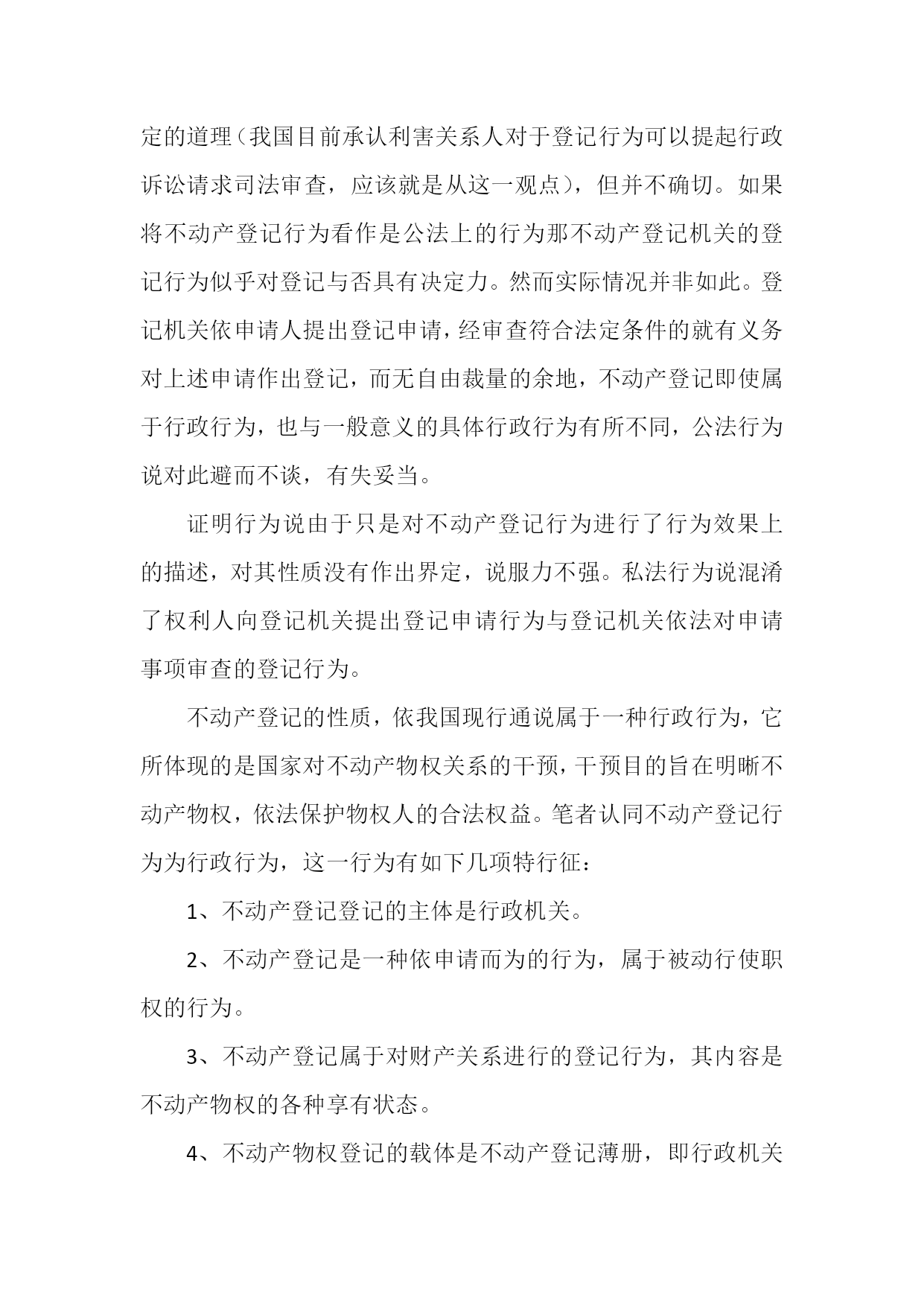 定的道理（我国目前承认利害关系人对于登记行为可以提起行政诉讼请求司法审查，应该就是从这一观点），但并不确切。如果将不动产登记行为看作是公法上的行为那不动产登记机关的登记行为似乎对登记与否具有决定力。然而实际情况并非如此。登记机关依申请人提出登记申请，经审查符合法定条件的就有义务对上述申请作出登记，而无自由裁量的余地，不动产登记即使属于行政行为，也与一般意义的具体行政行为有所不同，公法行为说对此避而不谈，有失妥当。

证明行为说由于只是对不动产登记行为进行了行为效果上的描述，对其性质没有作出界定，说服力不强。私法行为说混淆了权利人向登记机关提出登记申请行为与登记机关依法对申请事项审查的登记行为。

不动产登记的性质，依我国现行通说属于一种行政行为，它所体现的是国家对不动产物权关系的干预，干预目的旨在明晰不动产物权，依法保护物权人的合法权益。笔者认同不动产登记行为为行政行为，这一行为有如下几项特行征：

1、不动产登记登记的主体是行政机关。

2、不动产登记是一种依申请而为的行为，属于被动行使职权的行为。

3、不动产登记属于对财产关系进行的登记行为，其内容是不动产物权的各种享有状态。

4、不动产物权登记的载体是不动产登记薄册，即行政机关